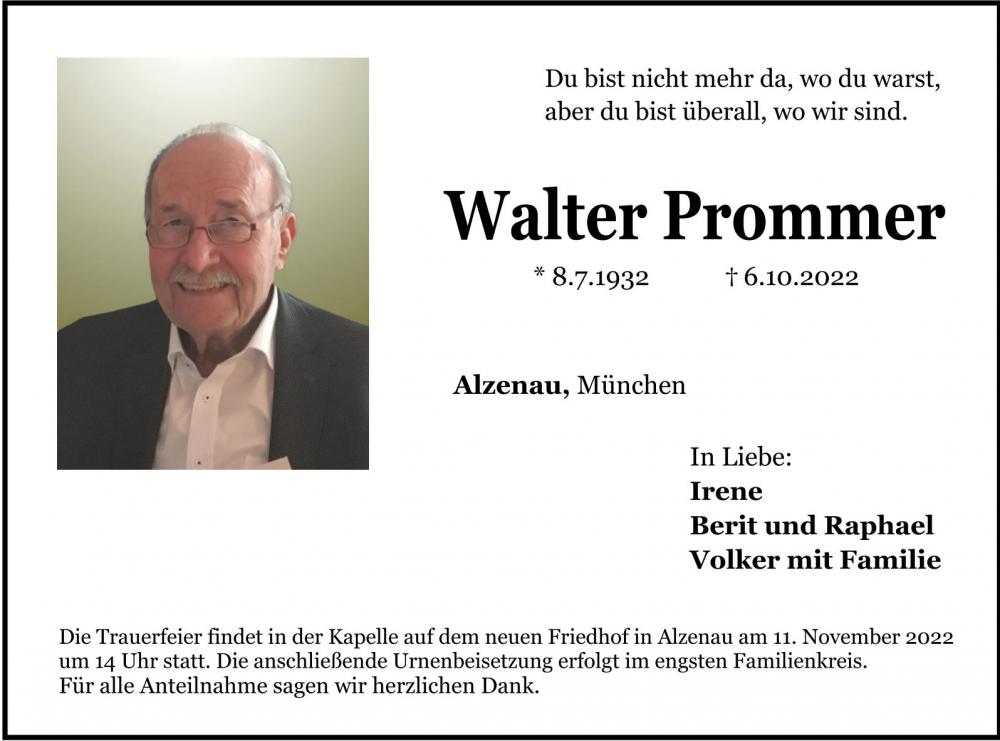 Du bist nicht mehr da, wo du warst,
aber du bist überall, wo wir sind.

Walter Prommer

* 8.7.1932 † 6.10.2022

Alzenau, München

In Liebe:
Irene
Berit und Raphael
Volker mit Familie

Die Trauerfeier findet in der Kapelle auf dem neuen Friedhof in Alzenau am 11. November 2022 um 14 Uhr statt. Die anschließende Urnenbeisetzung erfolgt im engsten Familienkreis.
Für alle Anteilnahme sagen wir herzlichen Dank.